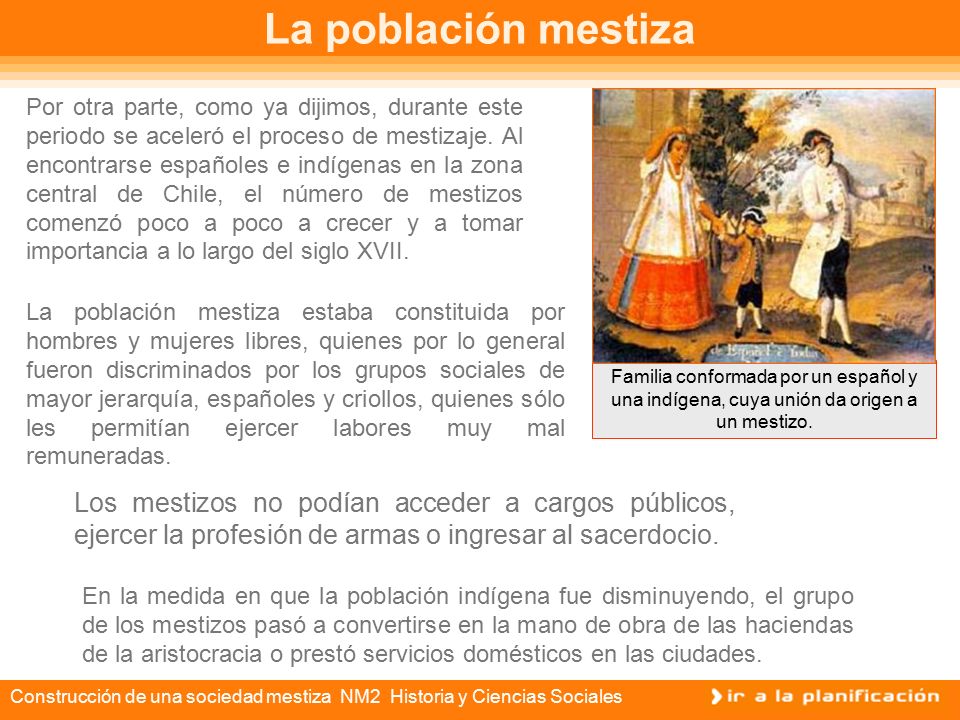 La población mestiza

Por otra parte, como ya dijimos, durante este periodo se aceleró el proceso de mestizaje. Al encontrarse españoles e indígenas en la zona central de Chile, el número de mestizos comenzó poco a poco a crecer y a tomar importancia a lo largo del siglo XVII.

La población mestiza estaba constituida por hombres y mujeres libres, quienes por lo general fueron discriminados por los grupos sociales de mayor jerarquía, españoles y criollos, quienes sólo les permitían ejercer labores muy mal remuneradas.

de Español e India

Familia conformada por un español y una indígena, cuya unión da origen a un mestizo.

Los mestizos no podían acceder a cargos públicos, ejercer la profesión de armas o ingresar al sacerdocio.

En la medida en que la población indígena fue disminuyendo, el grupo de los mestizos pasó a convertirse en la mano de obra de las haciendas de la aristocracia o prestó servicios domésticos en las ciudades.

Construcción de una sociedad mestiza NM2 Historia y Ciencias Sociales

ir a la planificación